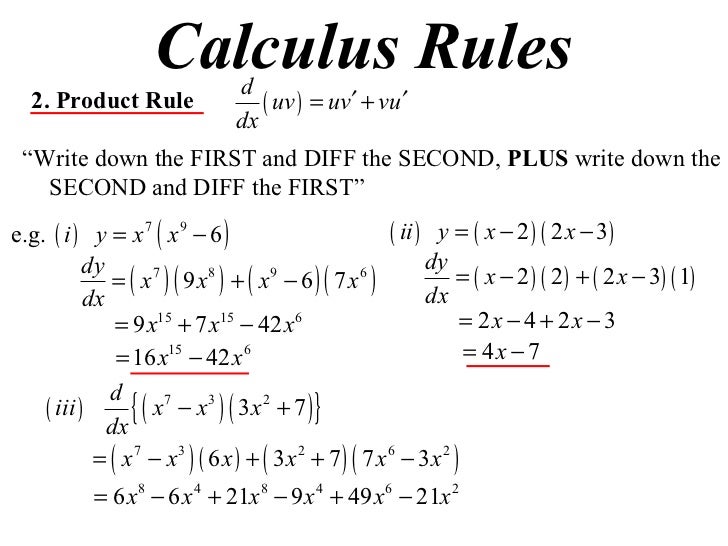 Calculus Rules

2. Product Rule $\frac{d}{dx}(uv) = uv' + vu'$

"Write down the FIRST and DIFF the SECOND, PLUS write down the SECOND and DIFF the FIRST"

e.g. $(i)$ $y = x^7(x^9 - 6)$

$\frac{dy}{dx} = (x^7)(9x^8) + (x^9 - 6)(7x^6)$

$= 9x^{15} + 7x^{15} - 42x^6$

$= 16x^{15} - 42x^6$

$(ii)$ $y = (x-2)(2x-3)$

$\frac{dy}{dx} = (x-2)(2) + (2x-3)(1)$

$= 2x - 4 + 2x - 3$

$= 4x - 7$

$(iii)$ $\frac{d}{dx}\{(x^7 - x^3)(3x^2 + 7)\}$

$= (x^7 - x^3)(6x) + (3x^2 + 7)(7x^6 - 3x^2)$

$= 6x^8 - 6x^4 + 21x^8 - 9x^4 + 49x^6 - 21x^2$